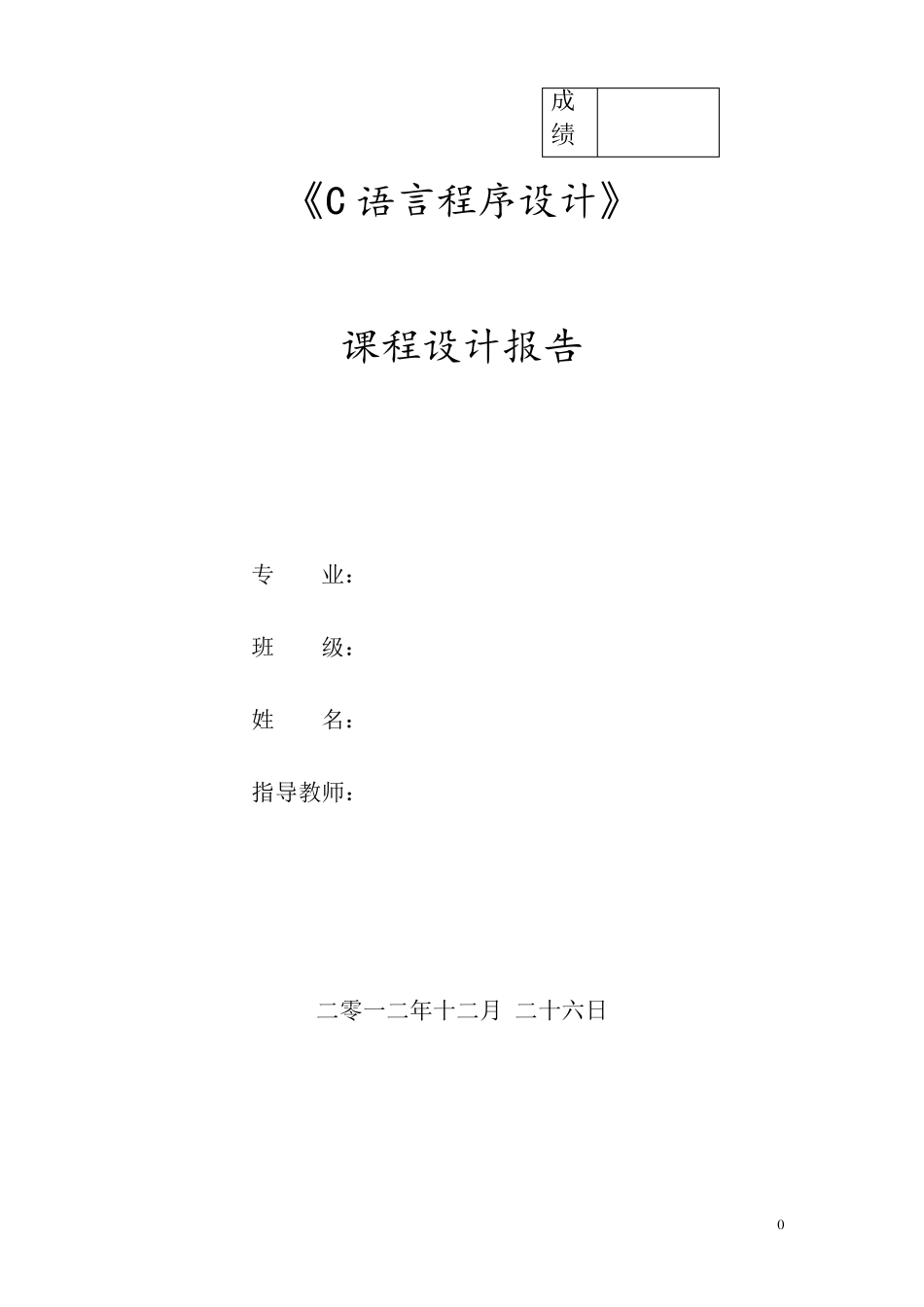 | 成绩 | |
|---|---|

《C 语言程序设计》

课程设计报告

专　　业：

班　　级：

姓　　名：

指导教师：

二零一二年十二月 二十六日

0